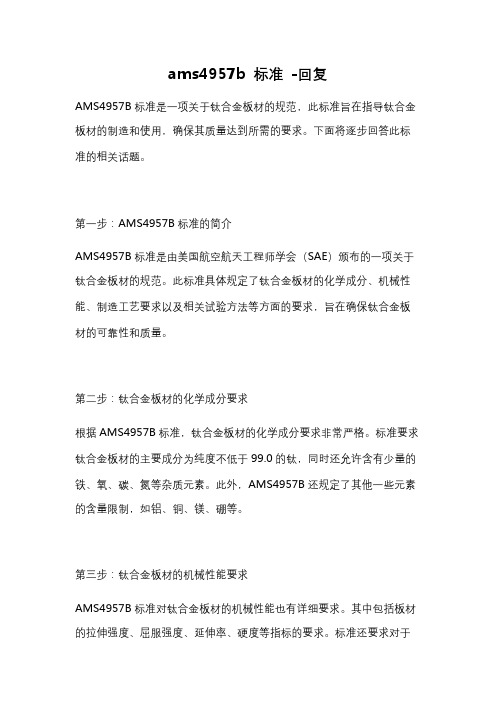 ams4957b 标准 -回复

AMS4957B 标准是一项关于钛合金板材的规范，此标准旨在指导钛合金板材的制造和使用，确保其质量达到所需的要求。下面将逐步回答此标准的相关话题。

第一步：AMS4957B 标准的简介

AMS4957B 标准是由美国航空航天工程师学会（SAE）颁布的一项关于钛合金板材的规范。此标准具体规定了钛合金板材的化学成分、机械性能、制造工艺要求以及相关试验方法等方面的要求，旨在确保钛合金板材的可靠性和质量。

第二步：钛合金板材的化学成分要求

根据 AMS4957B 标准，钛合金板材的化学成分要求非常严格。标准要求钛合金板材的主要成分为纯度不低于 99.0 的钛，同时还允许含有少量的铁、氧、碳、氮等杂质元素。此外，AMS4957B 还规定了其他一些元素的含量限制，如铝、铜、镁、硼等。

第三步：钛合金板材的机械性能要求

AMS4957B 标准对钛合金板材的机械性能也有详细要求。其中包括板材的拉伸强度、屈服强度、延伸率、硬度等指标的要求。标准还要求对于